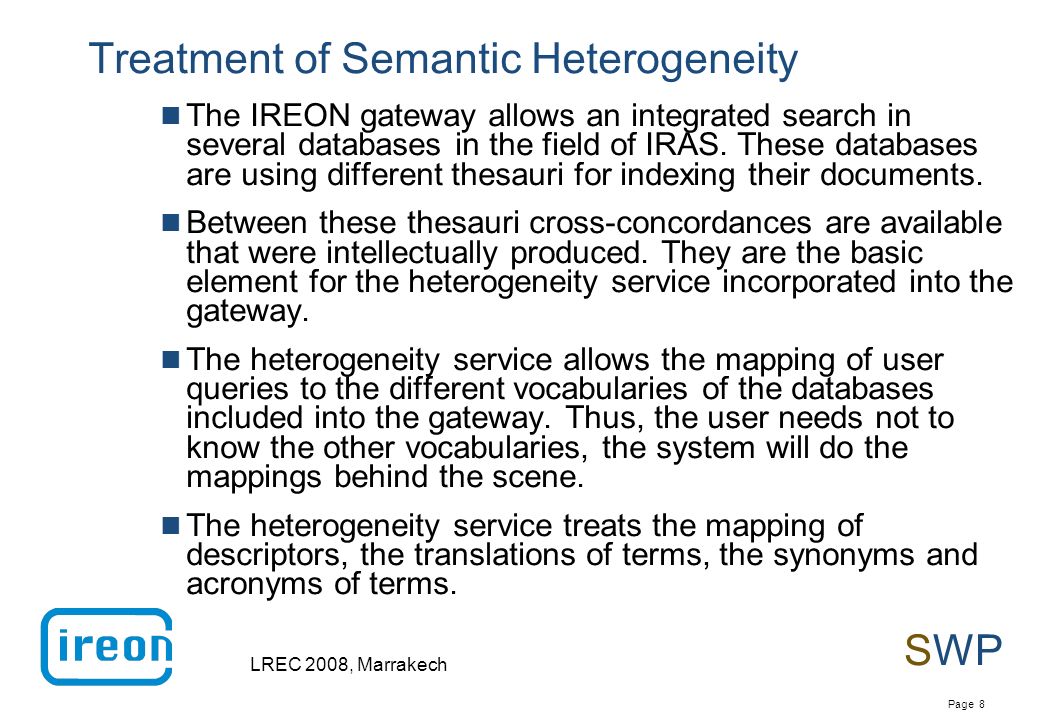 Treatment of Semantic Heterogeneity

The IREON gateway allows an integrated search in several databases in the field of IRAS. These databases are using different thesauri for indexing their documents.

Between these thesauri cross-concordances are available that were intellectually produced. They are the basic element for the heterogeneity service incorporated into the gateway.

The heterogeneity service allows the mapping of user queries to the different vocabularies of the databases included into the gateway. Thus, the user needs not to know the other vocabularies, the system will do the mappings behind the scene.

The heterogeneity service treats the mapping of descriptors, the translations of terms, the synonyms and acronyms of terms.

ireon

LREC 2008, Marrakech

SWP

Page 8